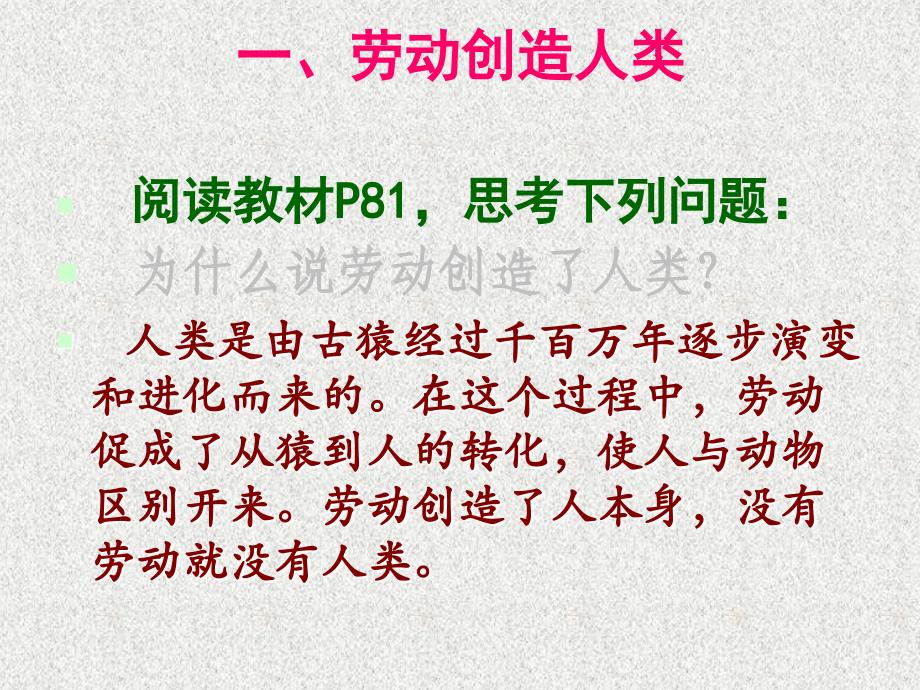 一、劳动创造人类

阅读教材P81，思考下列问题：

为什么说劳动创造了人类？

人类是由古猿经过千百万年逐步演变和进化而来的。在这个过程中，劳动促成了从猿到人的转化，使人与动物区别开来。劳动创造了人本身，没有劳动就没有人类。